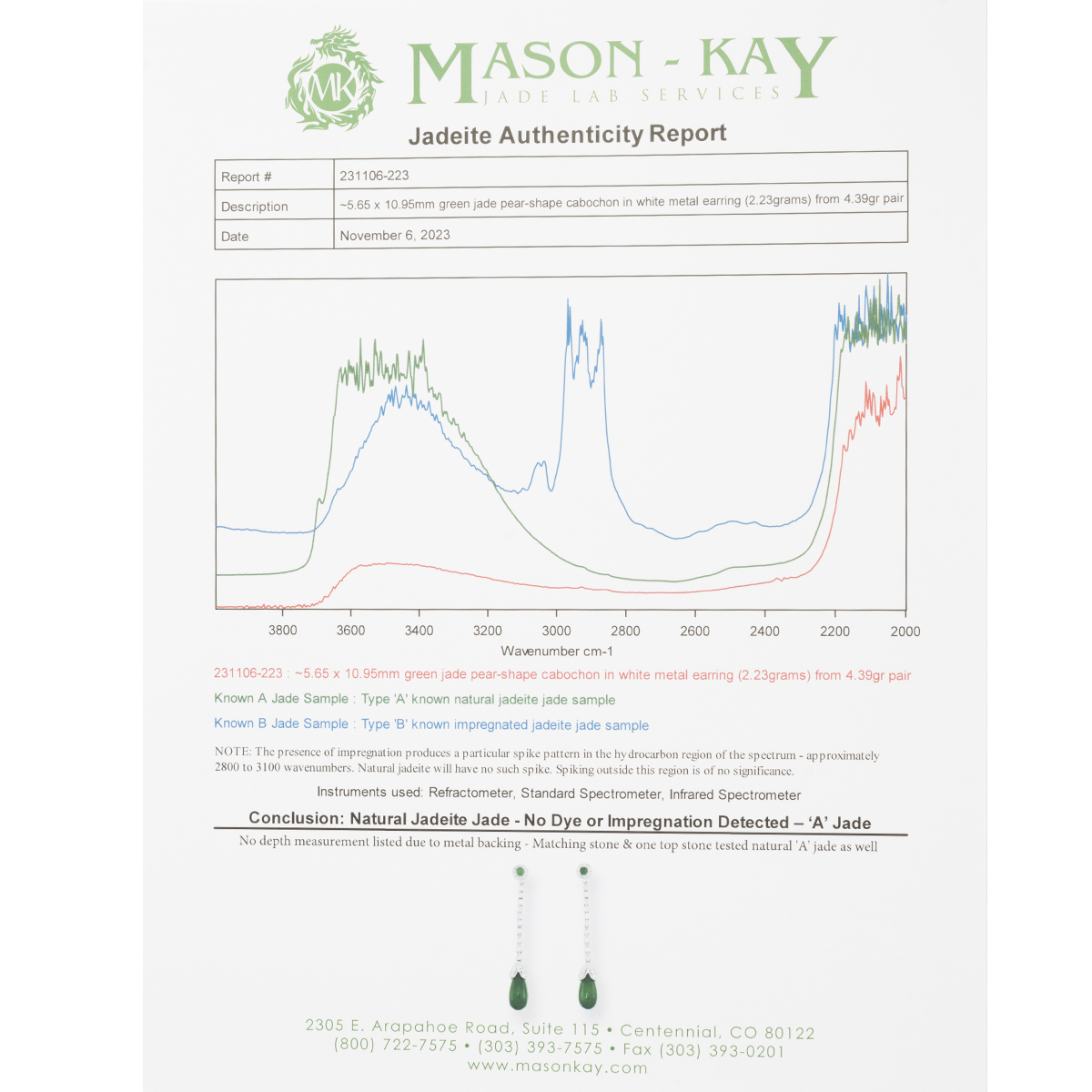 MK

MASON - KAY
JADE LAB SERVICES

Jadeite Authenticity Report

| Report # | 231106-223 |
|---|---|
| Description | ~5.65 x 10.95mm green jade pear-shape cabochon in white metal earring (2.23grams) from 4.39gr pair |
| Date | November 6, 2023 |

3800 3600 3400 3200 3000 2800 2600 2400 2200 2000

Wavenumber cm-1

231106-223 : ~5.65 x 10.95mm green jade pear-shape cabochon in white metal earring (2.23grams) from 4.39gr pair

Known A Jade Sample : Type 'A' known natural jadeite jade sample

Known B Jade Sample : Type 'B' known impregnated jadeite jade sample

NOTE: The presence of impregnation produces a particular spike pattern in the hydrocarbon region of the spectrum - approximately 2800 to 3100 wavenumbers. Natural jadeite will have no such spike. Spiking outside this region is of no significance.

Instruments used: Refractometer, Standard Spectrometer, Infrared Spectrometer

Conclusion: Natural Jadeite Jade - No Dye or Impregnation Detected – 'A' Jade

No depth measurement listed due to metal backing - Matching stone & one top stone tested natural 'A' jade as well

2305 E. Arapahoe Road, Suite 115 • Centennial, CO 80122
(800) 722-7575 • (303) 393-7575 • Fax (303) 393-0201
www.masonkay.com